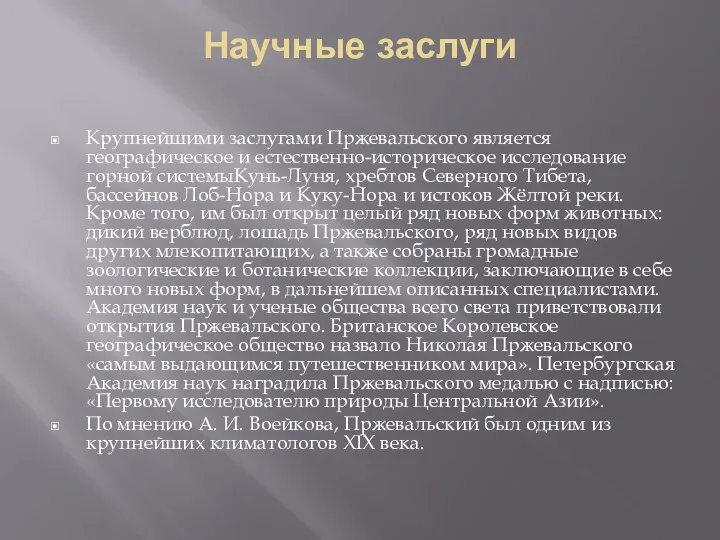 Научные заслуги

Крупнейшими заслугами Пржевальского является географическое и естественно-историческое исследование горной системыКунь-Луня, хребтов Северного Тибета, бассейнов Лоб-Нора и Куку-Нора и истоков Жёлтой реки. Кроме того, им был открыт целый ряд новых форм животных: дикий верблюд, лошадь Пржевальского, ряд новых видов других млекопитающих, а также собраны громадные зоологические и ботанические коллекции, заключающие в себе много новых форм, в дальнейшем описанных специалистами. Академия наук и ученые общества всего света приветствовали открытия Пржевальского. Британское Королевское географическое общество назвало Николая Пржевальского «самым выдающимся путешественником мира». Петербургская Академия наук наградила Пржевальского медалью с надписью: «Первому исследователю природы Центральной Азии».

По мнению А. И. Воейкова, Пржевальский был одним из крупнейших климатологов XIX века.